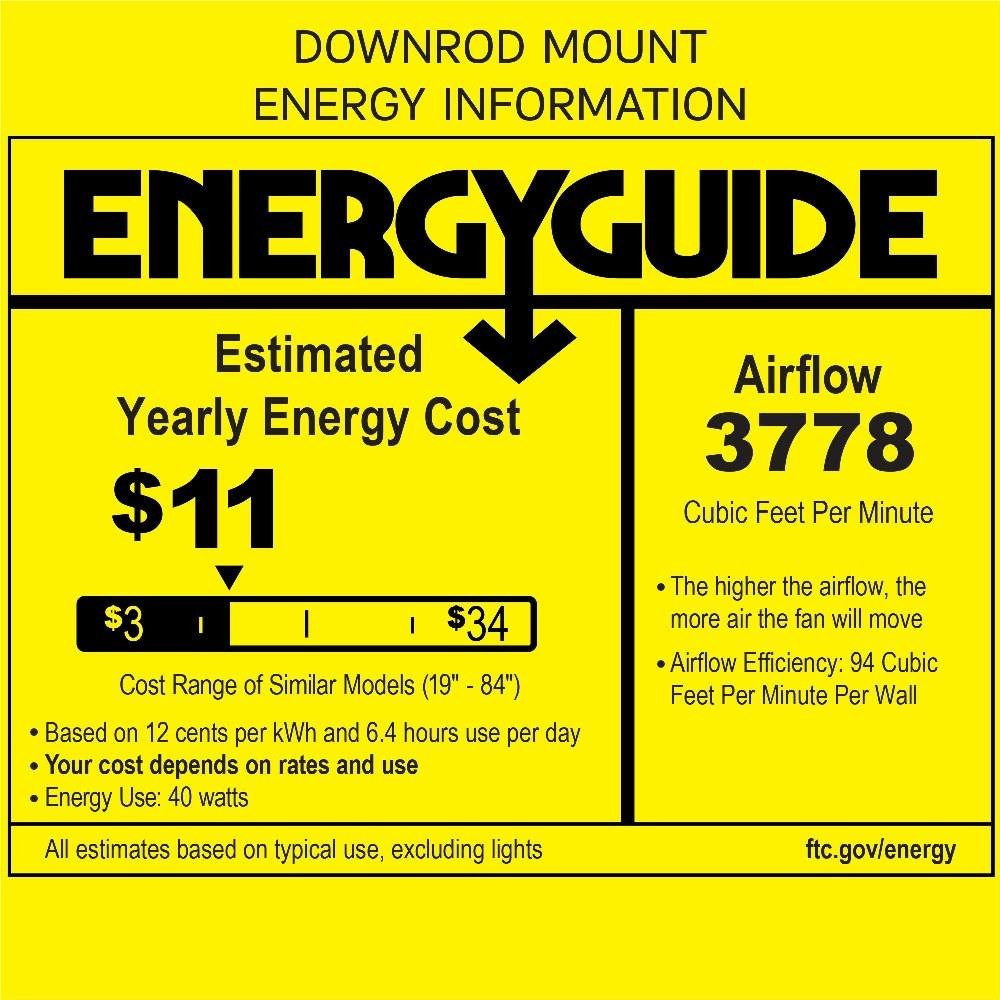 DOWNROD MOUNT
ENERGY INFORMATION

ENERGYGUIDE

Estimated
Yearly Energy Cost

$11

$3 $34

Cost Range of Similar Models (19" - 84")

• Based on 12 cents per kWh and 6.4 hours use per day
• Your cost depends on rates and use
• Energy Use: 40 watts

Airflow
3778
Cubic Feet Per Minute

• The higher the airflow, the more air the fan will move
• Airflow Efficiency: 94 Cubic Feet Per Minute Per Wall

All estimates based on typical use, excluding lights

ftc.gov/energy